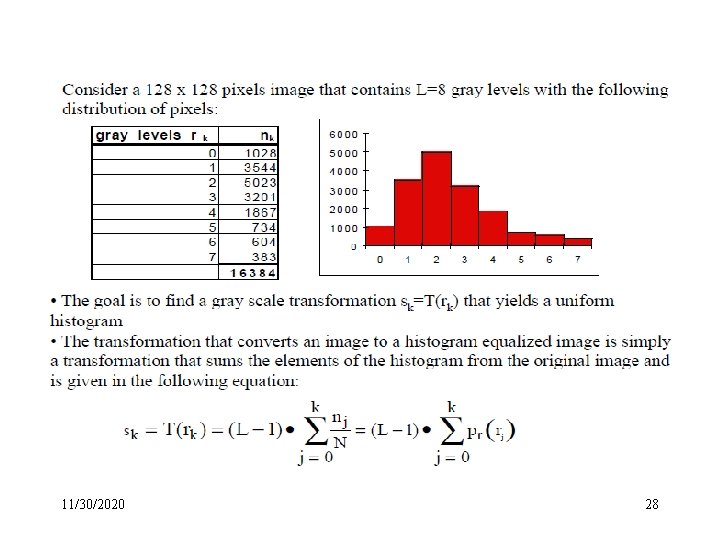 Consider a 128 x 128 pixels image that contains L=8 gray levels with the following distribution of pixels:

| gray levels $r_k$ | $n_k$ |
|---|---|
| 0 | 1028 |
| 1 | 3544 |
| 2 | 5023 |
| 3 | 3201 |
| 4 | 1867 |
| 5 | 734 |
| 6 | 604 |
| 7 | 383 |
| | 16384 |

6000
5000
4000
3000
2000
1000
0
0 1 2 3 4 5 6 7

• The goal is to find a gray scale transformation $s_k=T(r_k)$ that yields a uniform histogram

• The transformation that converts an image to a histogram equalized image is simply a transformation that sums the elements of the histogram from the original image and is given in the following equation:

$s_k = T(r_k) = (L-1) \bullet \sum_{j=0}^{k} \frac{n_j}{N} = (L-1) \bullet \sum_{j=0}^{k} p_r(r_j)$

11/30/2020

28